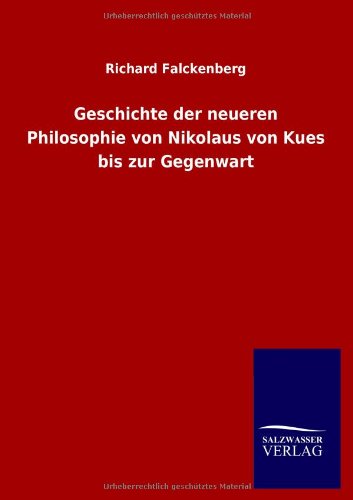 Urheberrechtlich geschütztes Material

Richard Falckenberg

Geschichte der neueren Philosophie von Nikolaus von Kues bis zur Gegenwart

SALZWASSER VERLAG

Urheberrechtlich geschütztes Material